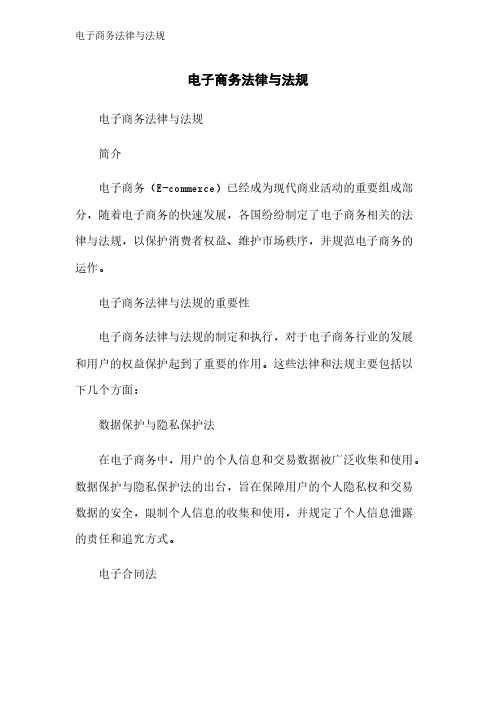 电子商务法律与法规

电子商务法律与法规

电子商务法律与法规

简介

电子商务（E-commerce）已经成为现代商业活动的重要组成部分，随着电子商务的快速发展，各国纷纷制定了电子商务相关的法律与法规，以保护消费者权益、维护市场秩序，并规范电子商务的运作。

电子商务法律与法规的重要性

电子商务法律与法规的制定和执行，对于电子商务行业的发展和用户的权益保护起到了重要的作用。这些法律和法规主要包括以下几个方面：

数据保护与隐私保护法

在电子商务中，用户的个人信息和交易数据被广泛收集和使用。数据保护与隐私保护法的出台，旨在保障用户的个人隐私权和交易数据的安全，限制个人信息的收集和使用，并规定了个人信息泄露的责任和追究方式。

电子合同法